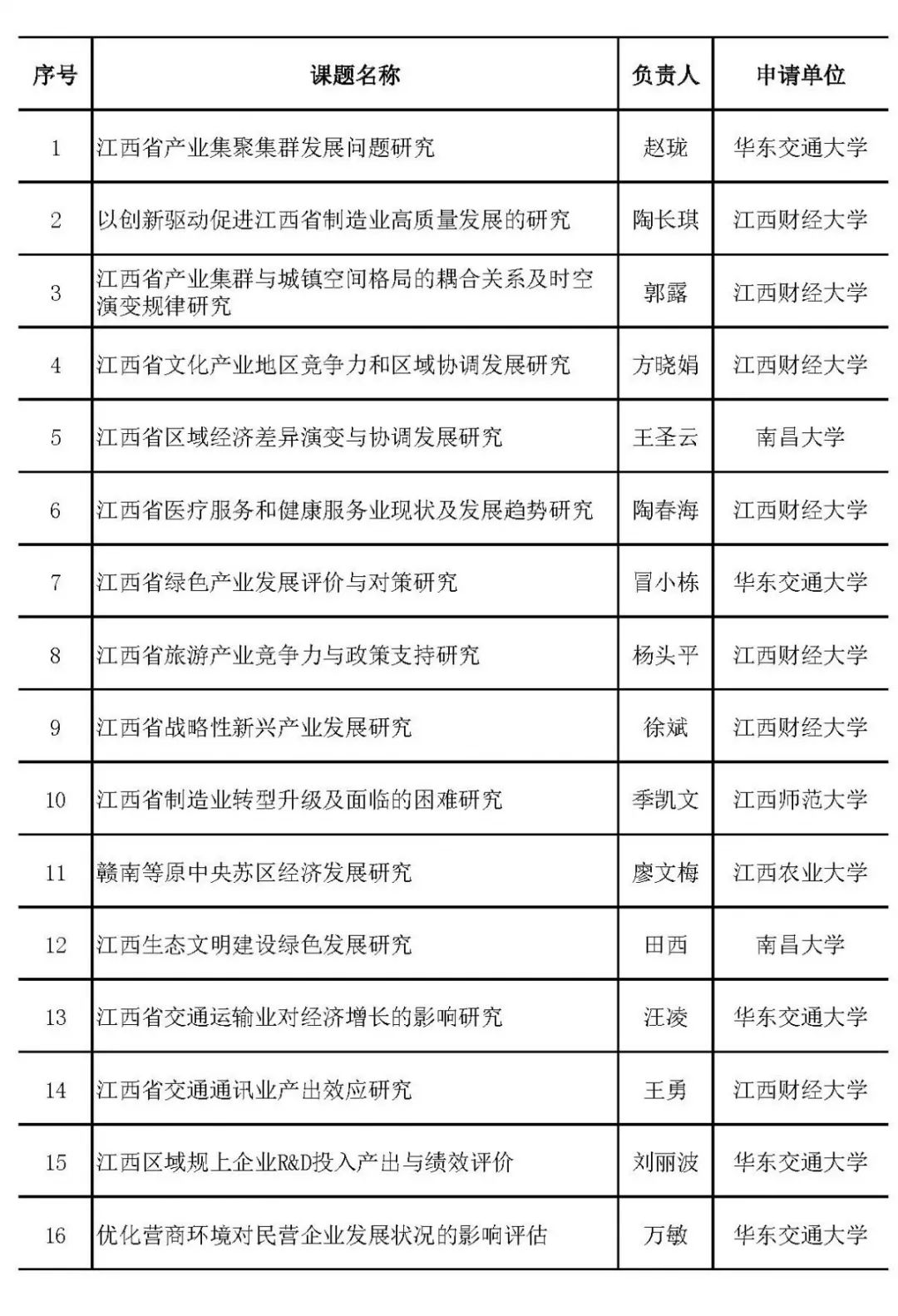 | 序号 | 课题名称 | 负责人 | 申请单位 |
|---|---|---|---|
| 1 | 江西省产业集聚集群发展问题研究 | 赵珑 | 华东交通大学 |
| 2 | 以创新驱动促进江西省制造业高质量发展的研究 | 陶长琪 | 江西财经大学 |
| 3 | 江西省产业集群与城镇空间格局的耦合关系及时空演变规律研究 | 郭露 | 江西财经大学 |
| 4 | 江西省文化产业地区竞争力和区域协调发展研究 | 方晓娟 | 江西财经大学 |
| 5 | 江西省区域经济差异演变与协调发展研究 | 王圣云 | 南昌大学 |
| 6 | 江西省医疗服务和健康服务业现状及发展趋势研究 | 陶春海 | 江西财经大学 |
| 7 | 江西省绿色产业发展评价与对策研究 | 冒小栋 | 华东交通大学 |
| 8 | 江西省旅游产业竞争力与政策支持研究 | 杨头平 | 江西财经大学 |
| 9 | 江西省战略性新兴产业发展研究 | 徐斌 | 江西财经大学 |
| 10 | 江西省制造业转型升级及面临的困难研究 | 季凯文 | 江西师范大学 |
| 11 | 赣南等原中央苏区经济发展研究 | 廖文梅 | 江西农业大学 |
| 12 | 江西生态文明建设绿色发展研究 | 田西 | 南昌大学 |
| 13 | 江西省交通运输业对经济增长的影响研究 | 汪凌 | 华东交通大学 |
| 14 | 江西省交通通讯业产出效应研究 | 王勇 | 江西财经大学 |
| 15 | 江西区域规上企业R&D投入产出与绩效评价 | 刘丽波 | 华东交通大学 |
| 16 | 优化营商环境对民营企业发展状况的影响评估 | 万敏 | 华东交通大学 |